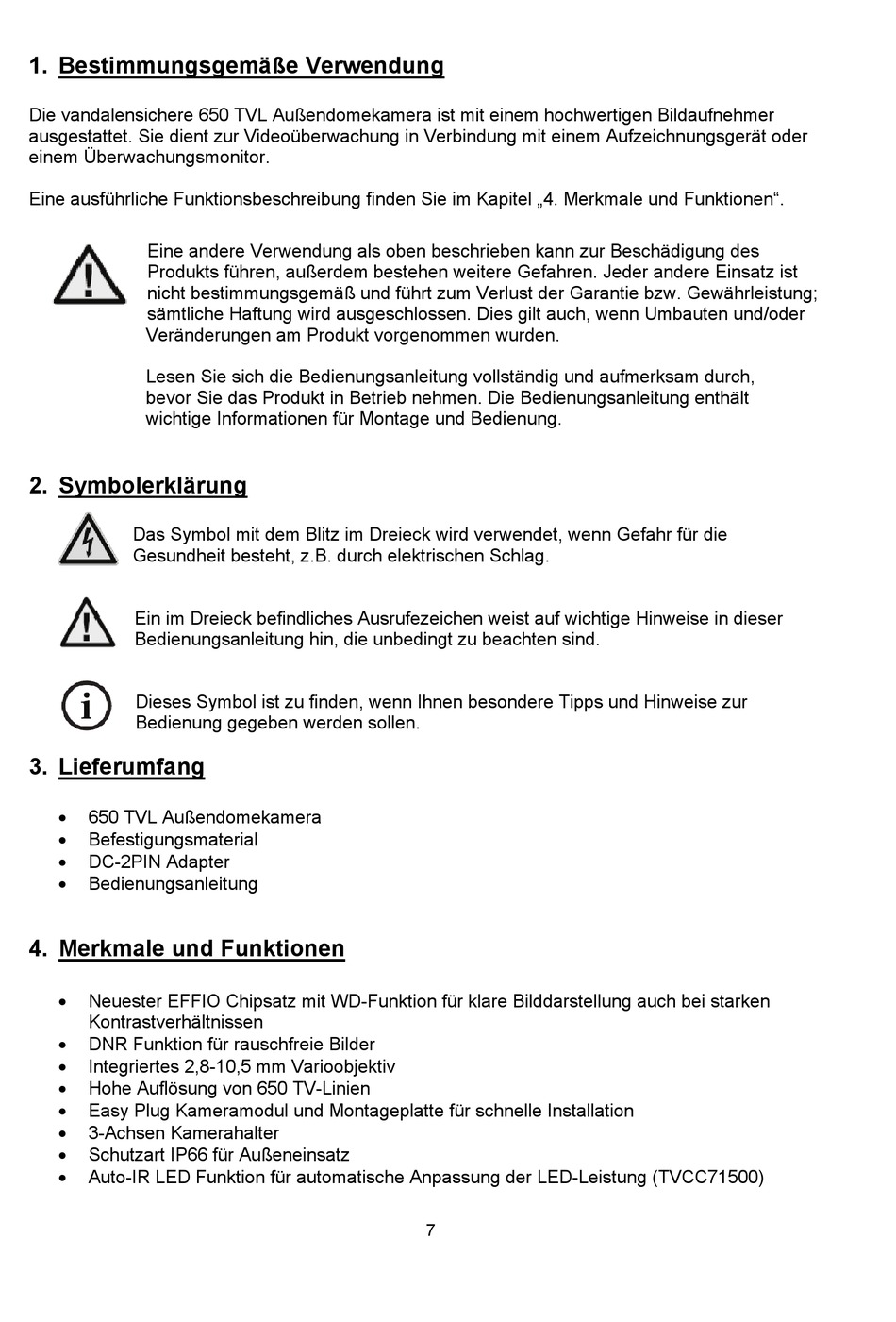 1. Bestimmungsgemäße Verwendung

Die vandalensichere 650 TVL Außendomekamera ist mit einem hochwertigen Bildaufnehmer ausgestattet. Sie dient zur Videoüberwachung in Verbindung mit einem Aufzeichnungsgerät oder einem Überwachungsmonitor.

Eine ausführliche Funktionsbeschreibung finden Sie im Kapitel „4. Merkmale und Funktionen“.

Eine andere Verwendung als oben beschrieben kann zur Beschädigung des Produkts führen, außerdem bestehen weitere Gefahren. Jeder andere Einsatz ist nicht bestimmungsgemäß und führt zum Verlust der Garantie bzw. Gewährleistung; sämtliche Haftung wird ausgeschlossen. Dies gilt auch, wenn Umbauten und/oder Veränderungen am Produkt vorgenommen wurden.

Lesen Sie sich die Bedienungsanleitung vollständig und aufmerksam durch, bevor Sie das Produkt in Betrieb nehmen. Die Bedienungsanleitung enthält wichtige Informationen für Montage und Bedienung.

2. Symbolerklärung

Das Symbol mit dem Blitz im Dreieck wird verwendet, wenn Gefahr für die Gesundheit besteht, z.B. durch elektrischen Schlag.

Ein im Dreieck befindliches Ausrufezeichen weist auf wichtige Hinweise in dieser Bedienungsanleitung hin, die unbedingt zu beachten sind.

Dieses Symbol ist zu finden, wenn Ihnen besondere Tipps und Hinweise zur Bedienung gegeben werden sollen.

3. Lieferumfang

• 650 TVL Außendomekamera
• Befestigungsmaterial
• DC-2PIN Adapter
• Bedienungsanleitung

4. Merkmale und Funktionen

• Neuester EFFIO Chipsatz mit WD-Funktion für klare Bilddarstellung auch bei starken Kontrastverhältnissen
• DNR Funktion für rauschfreie Bilder
• Integriertes 2,8-10,5 mm Varioobjektiv
• Hohe Auflösung von 650 TV-Linien
• Easy Plug Kameramodul und Montageplatte für schnelle Installation
• 3-Achsen Kamerahalter
• Schutzart IP66 für Außeneinsatz
• Auto-IR LED Funktion für automatische Anpassung der LED-Leistung (TVCC71500)

7